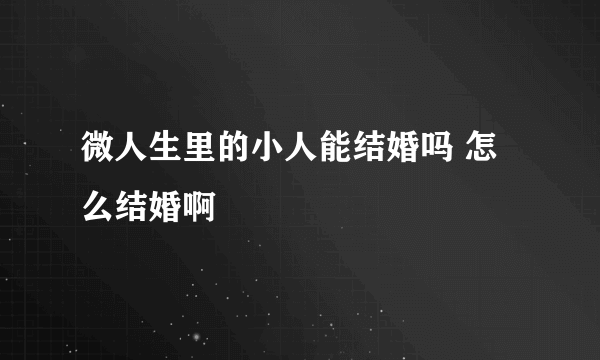 微人生里的小人能结婚吗 怎么结婚啊